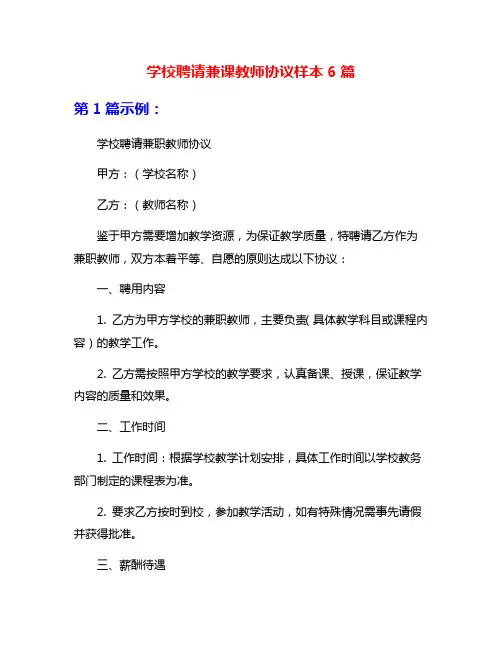 学校聘请兼课教师协议样本 6 篇

第 1 篇示例：

学校聘请兼职教师协议

甲方：（学校名称）

乙方：（教师名称）

鉴于甲方需要增加教学资源，为保证教学质量，特聘请乙方作为兼职教师，双方本着平等、自愿的原则达成以下协议：

一、聘用内容

1. 乙方为甲方学校的兼职教师，主要负责（具体教学科目或课程内容）的教学工作。

2. 乙方需按照甲方学校的教学要求，认真备课、授课，保证教学内容的质量和效果。

二、工作时间

1. 工作时间：根据学校教学计划安排，具体工作时间以学校教务部门制定的课程表为准。

2. 要求乙方按时到校，参加教学活动，如有特殊情况需事先请假并获得批准。

三、薪酬待遇